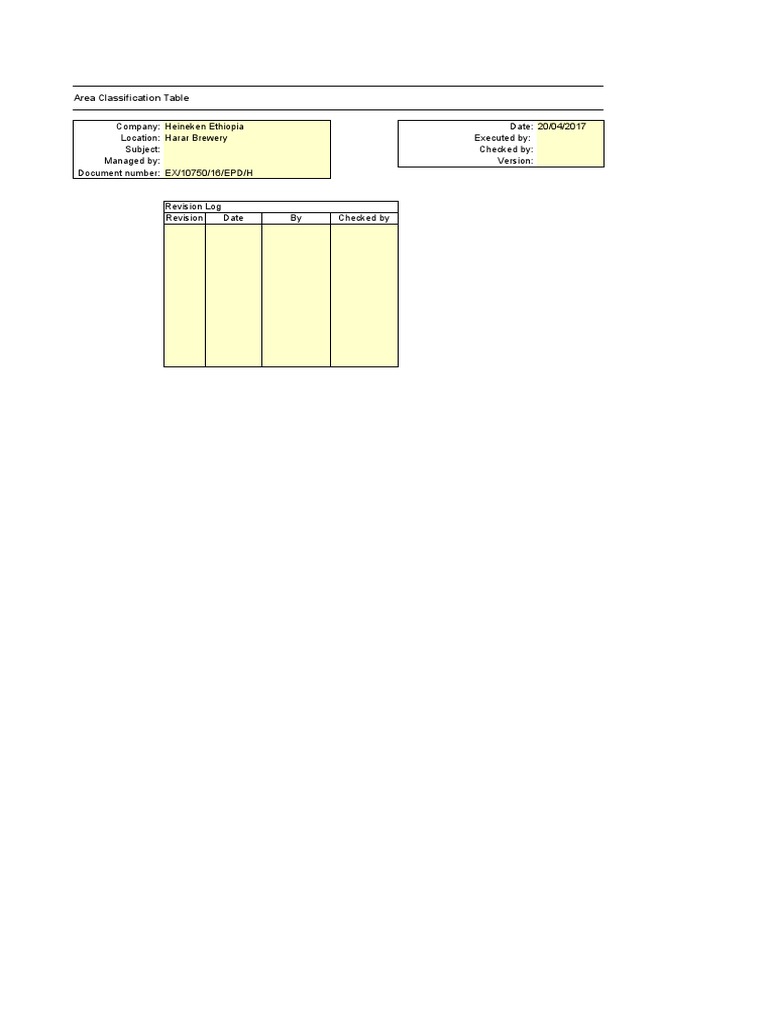 Area Classification Table

Company: Heineken Ethiopia
Location: Harar Brewery
Subject:
Managed by:
Document number: EX/10750/16/EPD/H

Date: 20/04/2017
Executed by:
Checked by:
Version:

Revision Log

| Revision | Date | By | Checked by |
|---|---|---|---|
| | | | |